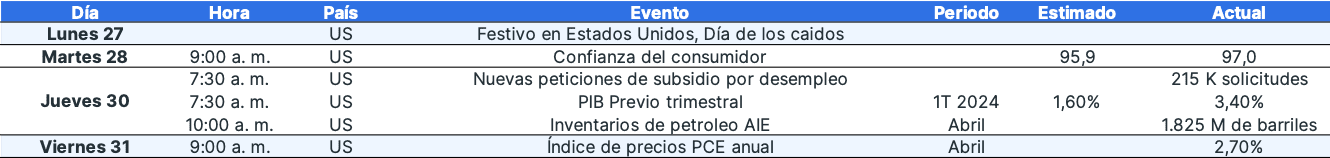 | Día | Hora | País | Evento | Periodo | Estimado | Actual |
|---|---|---|---|---|---|---|
| Lunes 27 | | US | Festivo en Estados Unidos, Día de los caidos | | | |
| Martes 28 | 9:00 a. m. | US | Confianza del consumidor | | 95,9 | 97,0 |
| Jueves 30 | 7:30 a. m. | US | Nuevas peticiones de subsidio por desempleo | | | 215 K solicitudes |
| | 7:30 a. m. | US | PIB Previo trimestral | 1T 2024 | 1,60% | 3,40% |
| | 10:00 a. m. | US | Inventarios de petroleo AIE | Abril | | 1.825 M de barriles |
| Viernes 31 | 9:00 a. m. | US | Índice de precios PCE anual | Abril | | 2,70% |